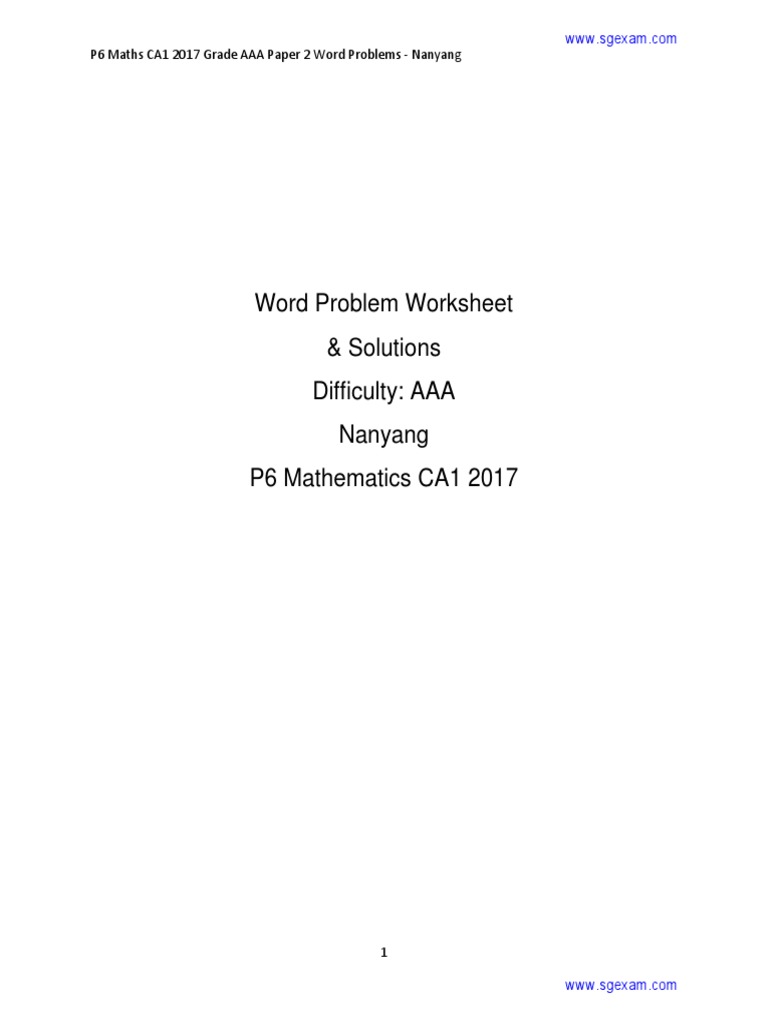 www.sgexam.com

P6 Maths CA1 2017 Grade AAA Paper 2 Word Problems - Nanyang

Word Problem Worksheet

& Solutions

Difficulty: AAA

Nanyang

P6 Mathematics CA1 2017

1

www.sgexam.com